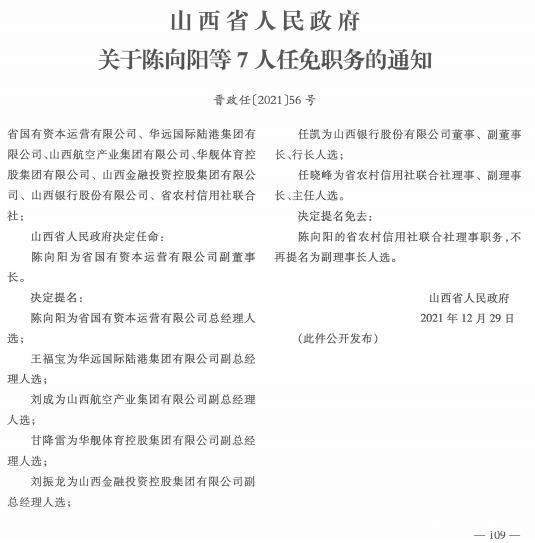 山西省人民政府
关于陈向阳等 7 人任免职务的通知

晋政任〔2021〕56 号

省国有资本运营有限公司、华远国际陆港集团有限公司、山西航空产业集团有限公司、华舰体育控股集团有限公司、山西金融投资控股集团有限公司、山西银行股份有限公司、省农村信用社联合社：

山西省人民政府决定任命：

陈向阳为省国有资本运营有限公司副董事长。

决定提名：

陈向阳为省国有资本运营有限公司总经理人选；

王福宝为华远国际陆港集团有限公司副总经理人选；

刘成为山西航空产业集团有限公司副总经理人选；

甘降雷为华舰体育控股集团有限公司副总经理人选；

刘振龙为山西金融投资控股集团有限公司副总经理人选；

任凯为山西银行股份有限公司董事、副董事长、行长人选；

任晓峰为省农村信用社联合社理事、副理事长、主任人选。

决定提名免去：

陈向阳的省农村信用社联合社理事职务，不再提名为副理事长人选。

山西省人民政府
2021 年 12 月 29 日
（此件公开发布）

— 109 —